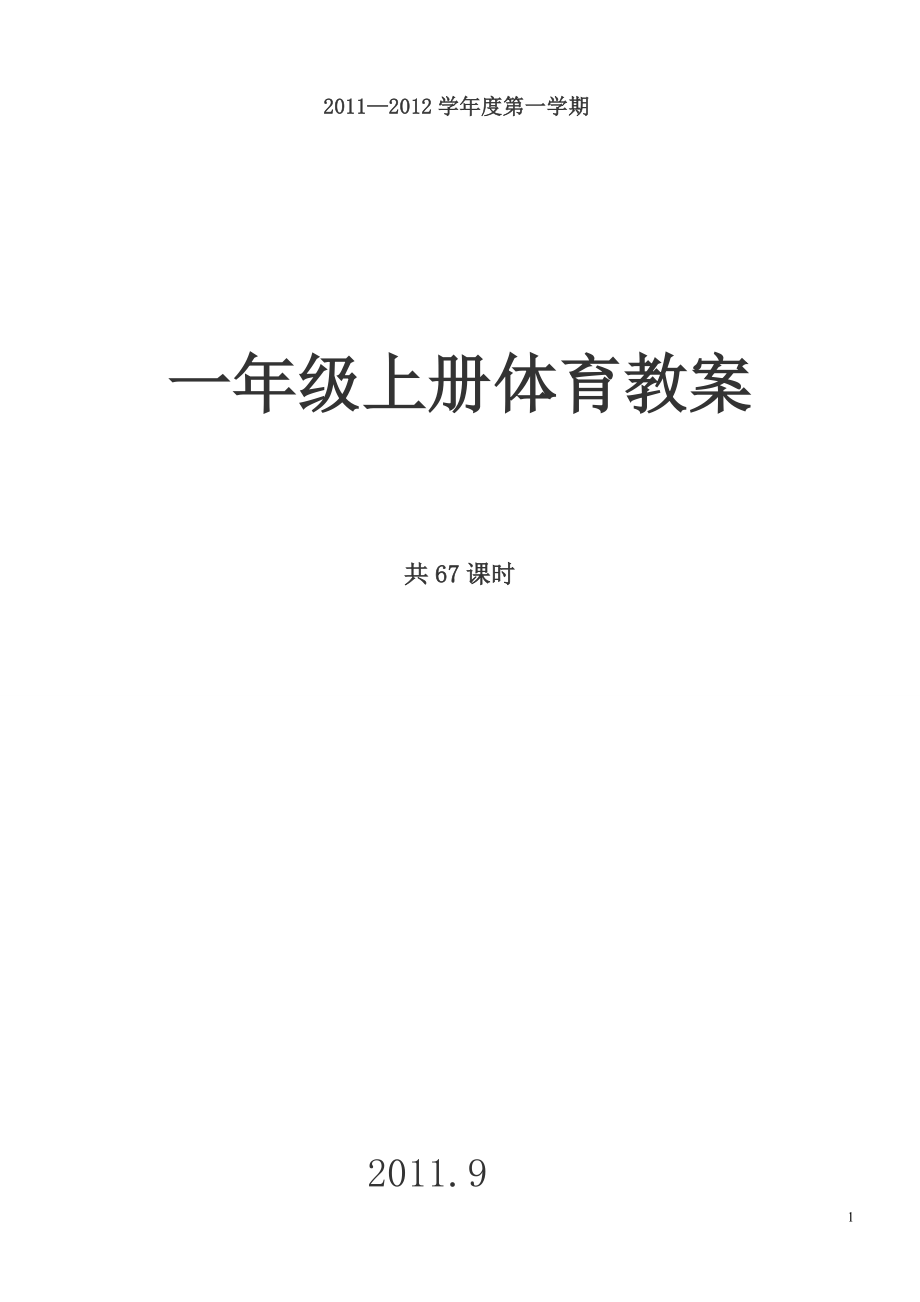 2011—2012 学年度第一学期

一年级上册体育教案

共 67 课时

2011.9

1